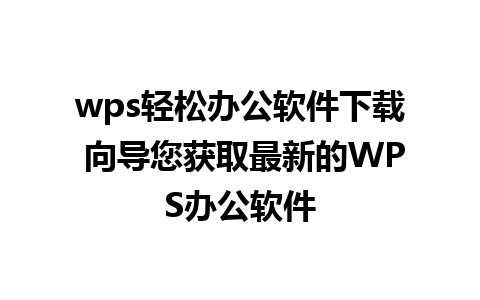 wps轻松办公软件下载 向导您获取最新的WPS办公软件